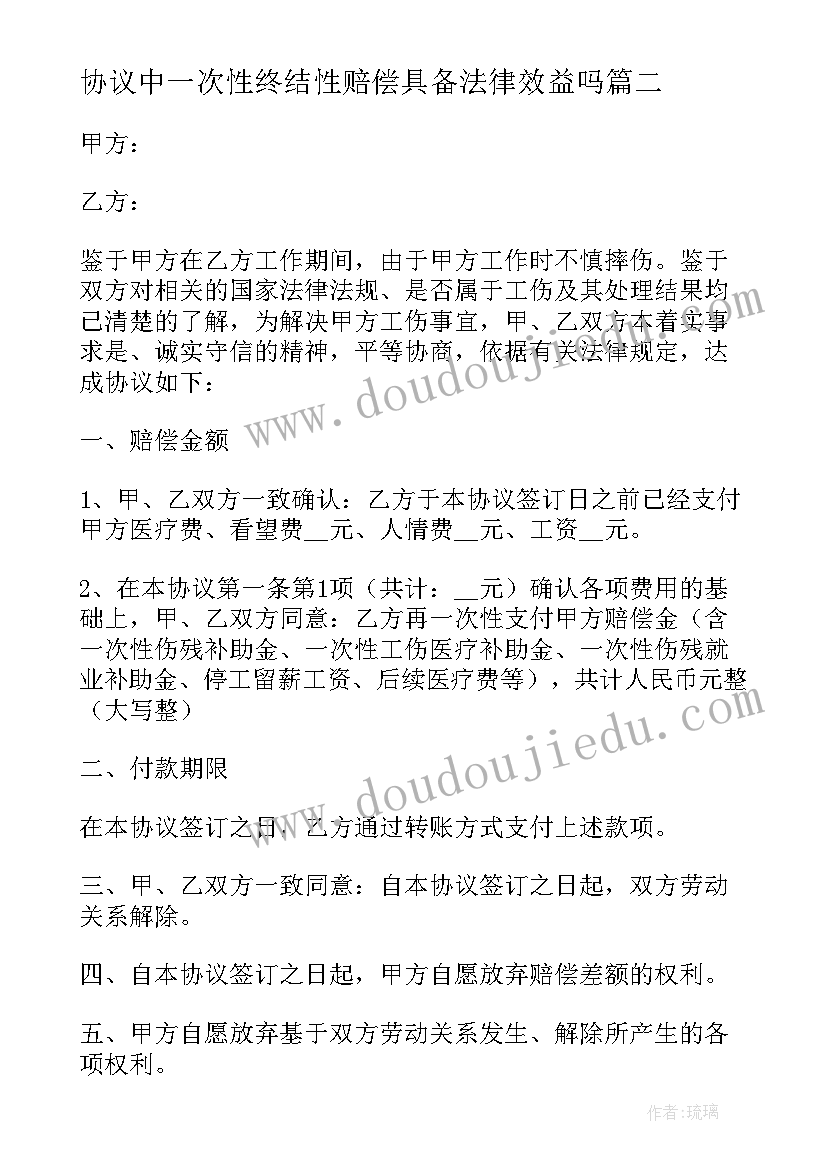 协议中一次性终结性赔偿具备法律效益吗篇二

甲方：

乙方：

鉴于甲方在乙方工作期间，由于甲方工作时不慎摔伤。鉴于双方对相关的国家法律法规、是否属于工伤及其处理结果均已清楚的了解，为解决甲方工伤事宜，甲、乙双方本着实事求是、诚实守信的精神，平等协商，依据有关法律规定，达成协议如下：

一、赔偿金额

1、甲、乙双方一致确认：乙方于本协议签订日之前已经支付甲方医疗费、看望费__元、人情费__元、工资__元。

2、在本协议第一条第1项（共计：__元）确认各项费用的基础上，甲、乙双方同意：乙方再一次性支付甲方赔偿金（含一次性伤残补助金、一次性工伤医疗补助金、一次性伤残就业补助金、停工留薪工资、后续医疗费等），共计人民币元整（大写整）

二、付款期限

在本协议签订之日，乙方通过转账方式支付上述款项。

三、甲、乙双方一致同意：自本协议签订之日起，双方劳动关系解除。

四、自本协议签订之日起，甲方自愿放弃赔偿差额的权利。

五、甲方自愿放弃基于双方劳动关系发生、解除所产生的各项权利。

www.doudoujiedu.com

www.doudoujiedu.com

作者：琉璃